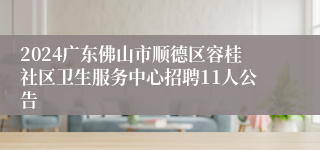 2024广东佛山市顺德区容桂社区卫生服务中心招聘11人公告